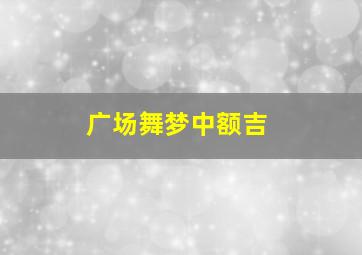 广场舞梦中额吉